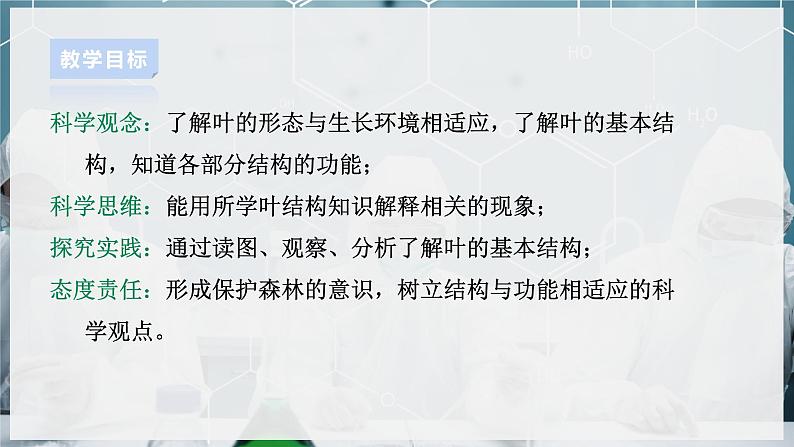 教学目标

科学观念：了解叶的形态与生长环境相适应，了解叶的基本结构，知道各部分结构的功能；

科学思维：能用所学叶结构知识解释相关的现象；

探究实践：通过读图、观察、分析了解叶的基本结构；

态度责任：形成保护森林的意识，树立结构与功能相适应的科学观点。